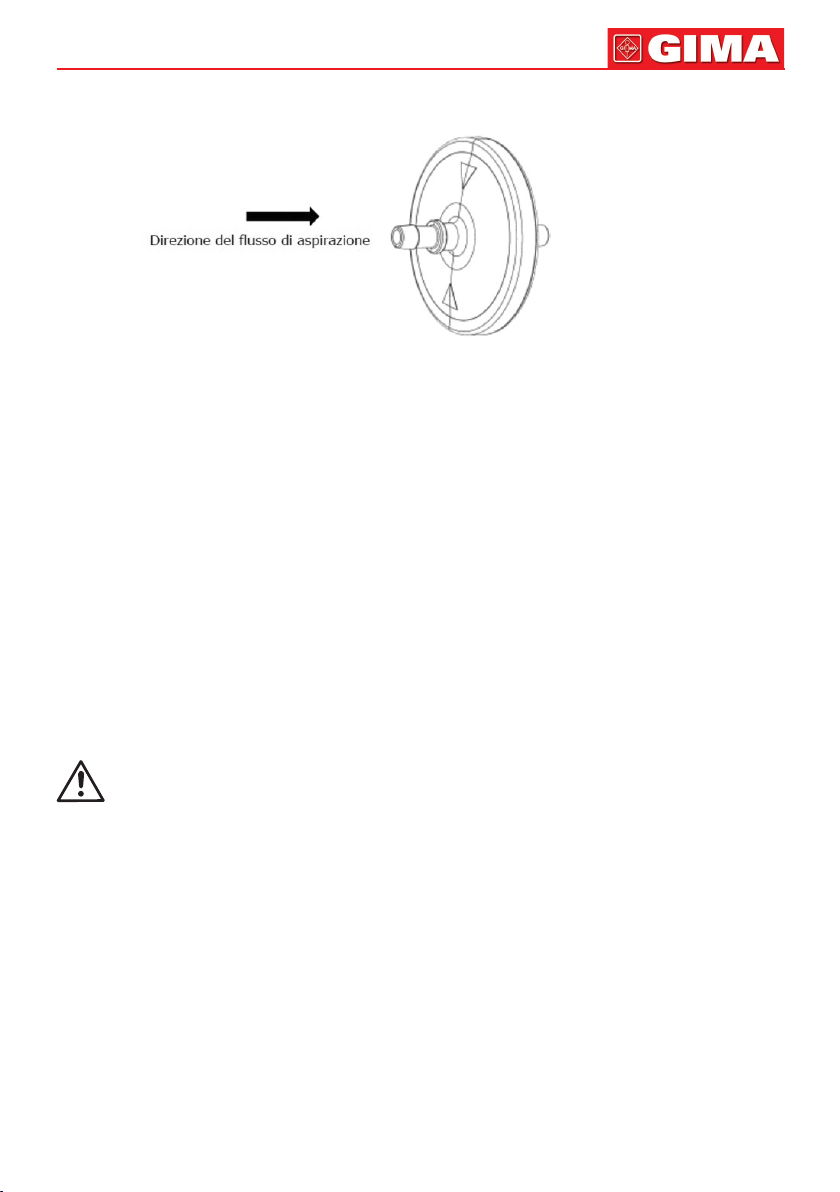 GIMA

Direzione del flusso di aspirazione